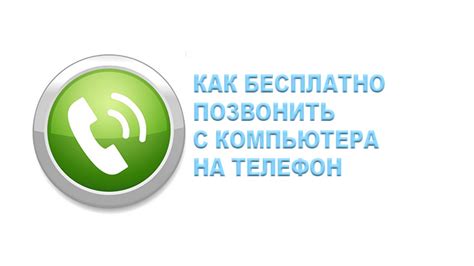 КАК БЕСПЛАТНО ПОЗВОНИТЬ С КОМПЬЮТЕРА НА ТЕЛЕФОН